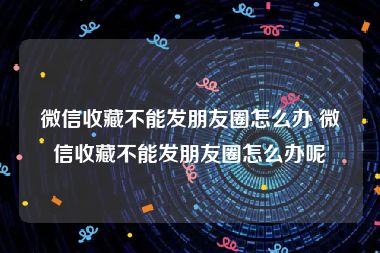 微信收藏不能发朋友圈怎么办 微信收藏不能发朋友圈怎么办呢